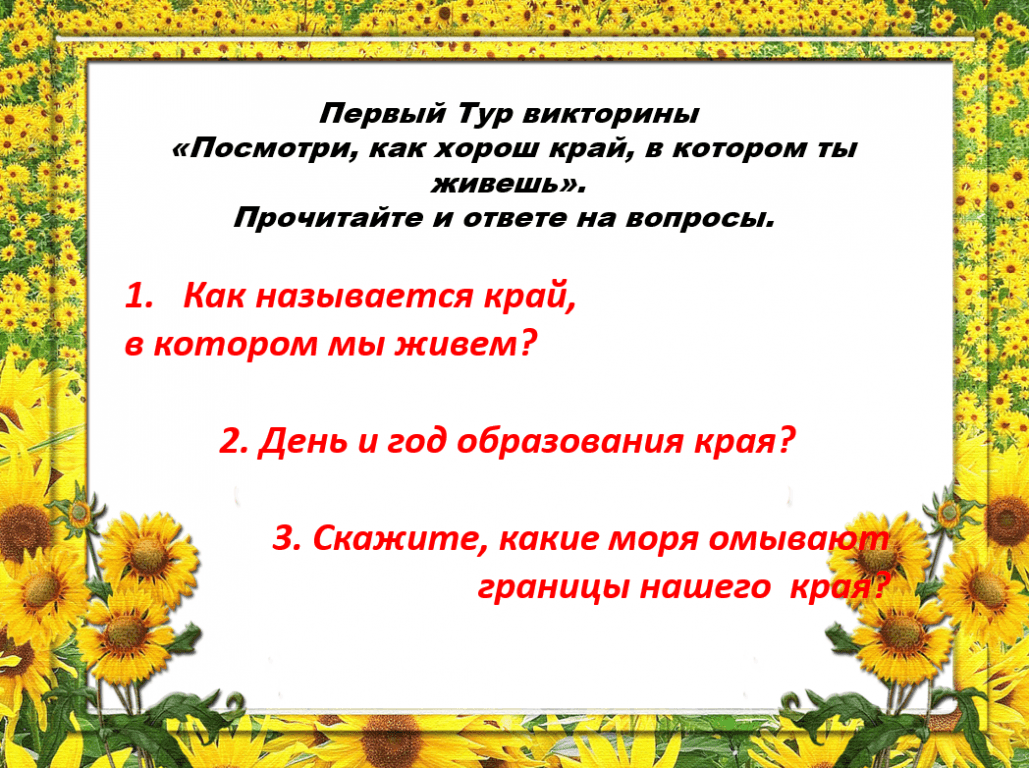 Первый Тур викторины
«Посмотри, как хорош край, в котором ты живешь».
Прочитайте и ответе на вопросы.

1. Как называется край, в котором мы живем?

2. День и год образования края?

3. Скажите, какие моря омывают границы нашего края?